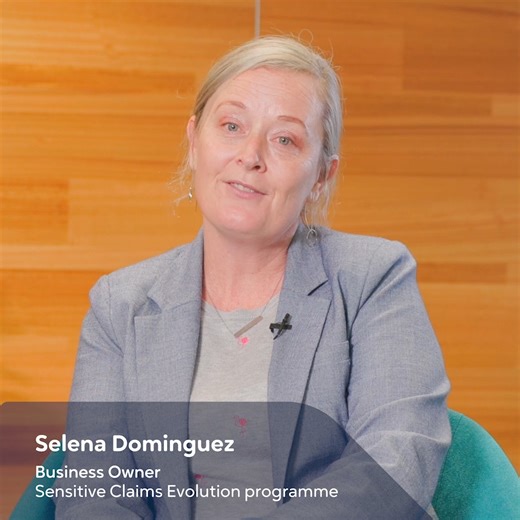 Selena Dominguez
Business Owner
Sensitive Claims Evolution programme